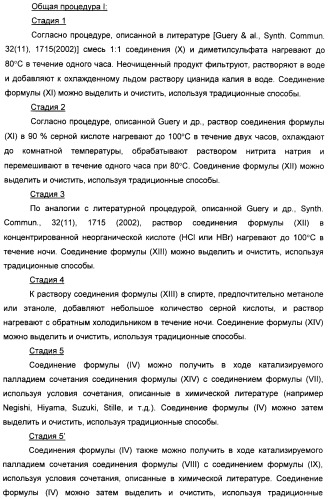 Общая процедура I:

Стадия 1

Согласно процедуре, описанной в литературе [Guery & al., Synth. Commun. 32(11), 1715(2002)] смесь 1:1 соединения (X) и диметилсульфата нагревают до 80°C в течение одного часа. Неочищенный продукт фильтруют, растворяют в воде и добавляют к охлажденному льдом раствору цианида калия в воде. Соединение формулы (XI) можно выделить и очистить, используя традиционные способы.

Стадия 2

Согласно процедуре, описанной Guery и др., раствор соединения формулы (XI) в 90 % серной кислоте нагревают до 100°C в течение двух часов, охлаждают до комнатной температуры, обрабатывают раствором нитрита натрия и перемешивают в течение одного часа при 80°C. Соединение формулы (XII) можно выделить и очистить, используя традиционные способы.

Стадия 3

По аналогии с литературной процедурой, описанной Guery и др., Synth. Commun., 32(11), 1715 (2002), раствор соединения формулы (XII) в концентрированной неорганической кислоте (HCl или HBr) нагревают до 100°C в течение ночи. Соединение формулы (XIII) можно выделить и очистить, используя традиционные способы.

Стадия 4

К раствору соединения формулы (XIII) в спирте, предпочтительно метаноле или этаноле, добавляют небольшое количество серной кислоты, и раствор нагревают с обратным холодильником в течение ночи. Соединение формулы (XIV) можно выделить и очистить, используя традиционные способы.

Стадия 5

Соединение формулы (IV) можно получить в ходе катализируемого палладием сочетания соединения формулы (XIV) с соединением формулы (VII), используя условия сочетания, описанные в химической литературе (например Negishi, Hiyama, Suzuki, Stille, и т.д.). Соединение формулы (IV) можно затем выделить и очистить, используя традиционные способы.

Стадия 5'

Соединения формулы (IV) также можно получить в ходе катализируемого палладием сочетания соединения формулы (VIII) с соединением формулы (IX), используя условия сочетания, описанные в химической литературе. Соединение формулы (IV) можно затем выделить и очистить, используя традиционные